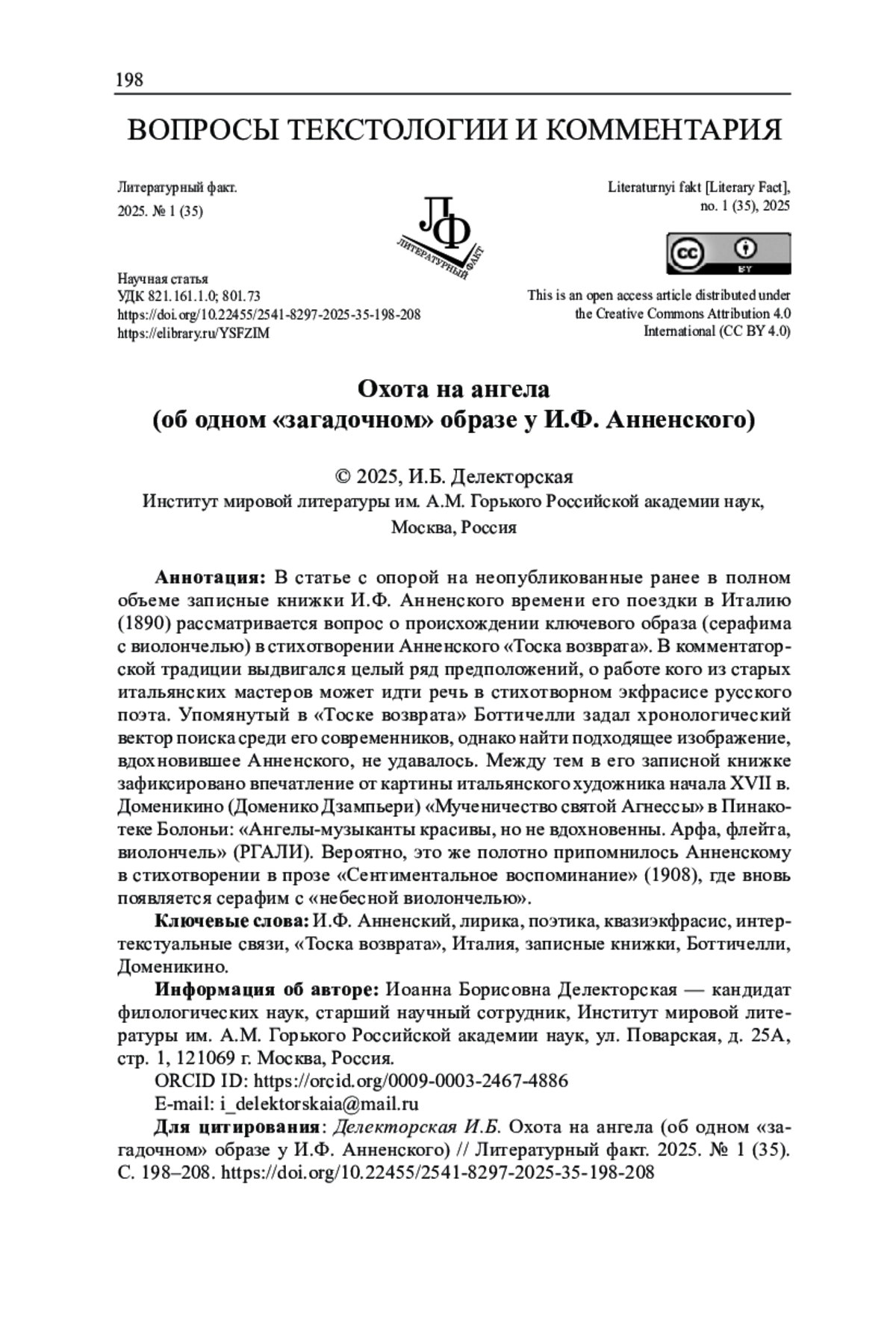 198

ВОПРОСЫ ТЕКСТОЛОГИИ И КОММЕНТАРИЯ

Литературный факт.
2025. № 1 (35)

ЛФ
ЛИТЕРАТУРНЫЙ ФАКТ

Literaturnyi fakt [Literary Fact],
no. 1 (35), 2025

cc BY

Научная статья
УДК 821.161.1.0; 801.73
https://doi.org/10.22455/2541-8297-2025-35-198-208
https://elibrary.ru/YSFZIM

This is an open access article distributed under the Creative Commons Attribution 4.0 International (CC BY 4.0)

Охота на ангела
(об одном «загадочном» образе у И.Ф. Анненского)

© 2025, И.Б. Делекторская
Институт мировой литературы им. А.М. Горького Российской академии наук, Москва, Россия

Аннотация: В статье с опорой на неопубликованные ранее в полном объеме записные книжки И.Ф. Анненского времени его поездки в Италию (1890) рассматривается вопрос о происхождении ключевого образа (серафима с виолончелью) в стихотворении Анненского «Тоска возврата». В комментаторской традиции выдвигался целый ряд предположений, о работе кого из старых итальянских мастеров может идти речь в стихотворном экфрасисе русского поэта. Упомянутый в «Тоске возврата» Боттичелли задал хронологический вектор поиска среди его современников, однако найти подходящее изображение, вдохновившее Анненского, не удавалось. Между тем в его записной книжке зафиксировано впечатление от картины итальянского художника начала XVII в. Доменикино (Доменико Дзампьери) «Мученичество святой Агнессы» в Пинакотеке Болоньи: «Ангелы-музыканты красивы, но не вдохновенны. Арфа, флейта, виолончель» (РГАЛИ). Вероятно, это же полотно припомнилось Анненскому в стихотворении в прозе «Сентиментальное воспоминание» (1908), где вновь появляется серафим с «небесной виолончелью».

Ключевые слова: И.Ф. Анненский, лирика, поэтика, квазиэкфрасис, интертекстуальные связи, «Тоска возврата», Италия, записные книжки, Боттичелли, Доменикино.

Информация об авторе: Иоанна Борисовна Делекторская — кандидат филологических наук, старший научный сотрудник, Институт мировой литературы им. А.М. Горького Российской академии наук, ул. Поварская, д. 25А, стр. 1, 121069 г. Москва, Россия.
ORCID ID: https://orcid.org/0009-0003-2467-4886
E-mail: i_delektorskaia@mail.ru

Для цитирования: Делекторская И.Б. Охота на ангела (об одном «загадочном» образе у И.Ф. Анненского) // Литературный факт. 2025. № 1 (35). С. 198–208. https://doi.org/10.22455/2541-8297-2025-35-198-208